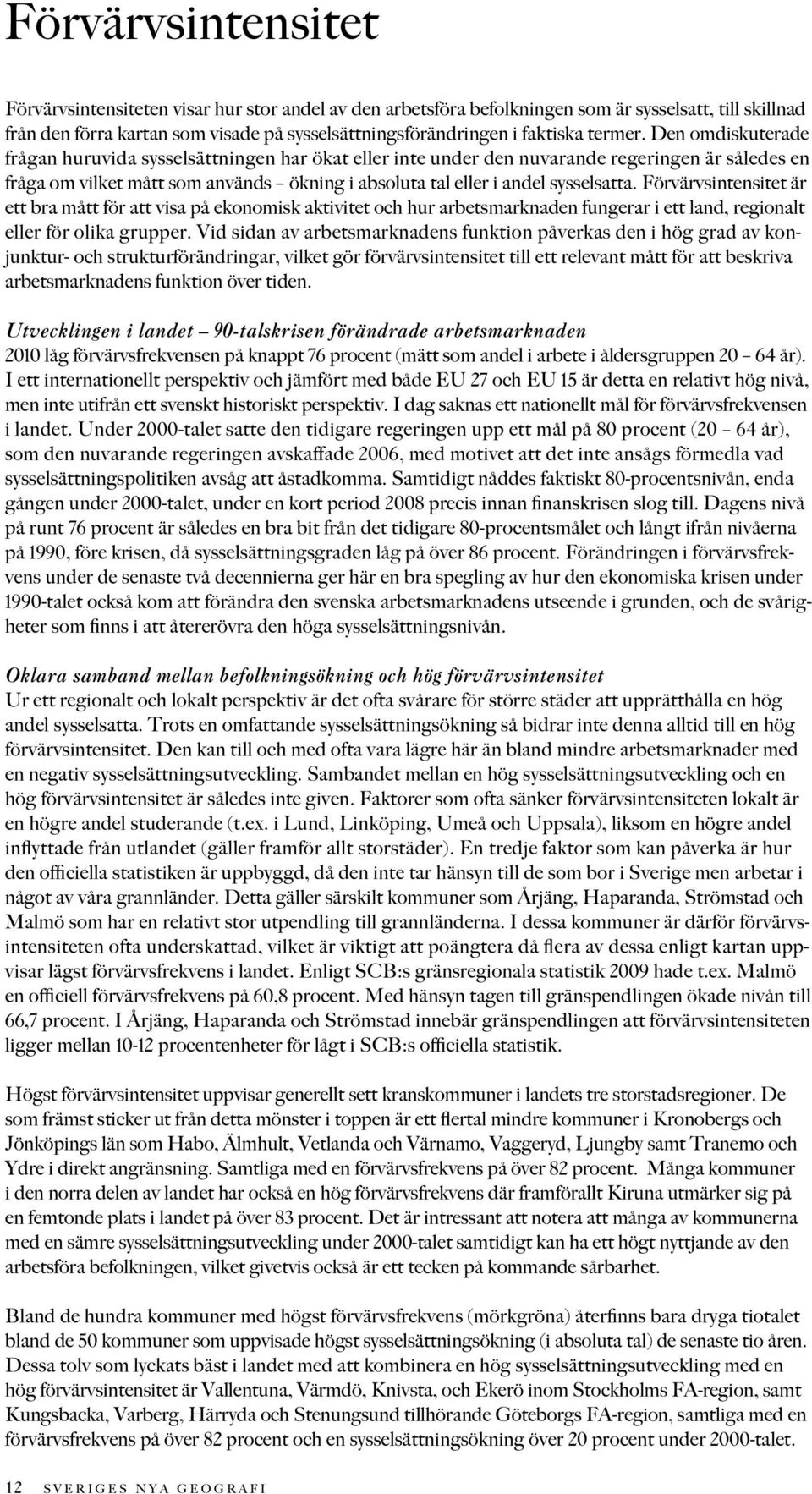 Förvärvsintensitet

Förvärvsintensiteten visar hur stor andel av den arbetsföra befolkningen som är sysselsatt, till skillnad från den förra kartan som visade på sysselsättningsförändringen i faktiska termer. Den omdiskuterade frågan huruvida sysselsättningen har ökat eller inte under den nuvarande regeringen är således en fråga om vilket mått som används – ökning i absoluta tal eller i andel sysselsatta. Förvärvsintensitet är ett bra mått för att visa på ekonomisk aktivitet och hur arbetsmarknaden fungerar i ett land, regionalt eller för olika grupper. Vid sidan av arbetsmarknadens funktion påverkas den i hög grad av konjunktur- och strukturförändringar, vilket gör förvärvsintensitet till ett relevant mått för att beskriva arbetsmarknadens funktion över tiden.

Utvecklingen i landet – 90-talskrisen förändrade arbetsmarknaden
2010 låg förvärvsfrekvensen på knappt 76 procent (mätt som andel i arbete i åldersgruppen 20 – 64 år). I ett internationellt perspektiv och jämfört med både EU 27 och EU 15 är detta en relativt hög nivå, men inte utifrån ett svenskt historiskt perspektiv. I dag saknas ett nationellt mål för förvärvsfrekvensen i landet. Under 2000-talet satte den tidigare regeringen upp ett mål på 80 procent (20 – 64 år), som den nuvarande regeringen avskaffade 2006, med motivet att det inte ansågs förmedla vad sysselsättningspolitiken avsåg att åstadkomma. Samtidigt nåddes faktiskt 80-procentsnivån, enda gången under 2000-talet, under en kort period 2008 precis innan finanskrisen slog till. Dagens nivå på runt 76 procent är således en bra bit från det tidigare 80-procentsmålet och långt ifrån nivåerna på 1990, före krisen, då sysselsättningsgraden låg på över 86 procent. Förändringen i förvärvsfrekvens under de senaste två decennierna ger här en bra spegling av hur den ekonomiska krisen under 1990-talet också kom att förändra den svenska arbetsmarknadens utseende i grunden, och de svårigheter som finns i att återerövra den höga sysselsättningsnivån.

Oklara samband mellan befolkningsökning och hög förvärvsintensitet
Ur ett regionalt och lokalt perspektiv är det ofta svårare för större städer att upprätthålla en hög andel sysselsatta. Trots en omfattande sysselsättningsökning så bidrar inte denna alltid till en hög förvärvsintensitet. Den kan till och med ofta vara lägre här än bland mindre arbetsmarknader med en negativ sysselsättningsutveckling. Sambandet mellan en hög sysselsättningsutveckling och en hög förvärvsintensitet är således inte given. Faktorer som ofta sänker förvärvsintensiteten lokalt är en högre andel studerande (t.ex. i Lund, Linköping, Umeå och Uppsala), liksom en högre andel inflyttade från utlandet (gäller framför allt storstäder). En tredje faktor som kan påverka är hur den officiella statistiken är uppbyggd, då den inte tar hänsyn till de som bor i Sverige men arbetar i något av våra grannländer. Detta gäller särskilt kommuner som Årjäng, Haparanda, Strömstad och Malmö som har en relativt stor utpendling till grannländerna. I dessa kommuner är därför förvärvsintensiteten ofta underskattad, vilket är viktigt att poängtera då flera av dessa enligt kartan uppvisar lägst förvärvsfrekvens i landet. Enligt SCB:s gränsregionala statistik 2009 hade t.ex. Malmö en officiell förvärvsfrekvens på 60,8 procent. Med hänsyn tagen till gränspendlingen ökade nivån till 66,7 procent. I Årjäng, Haparanda och Strömstad innebär gränspendlingen att förvärvsintensiteten ligger mellan 10-12 procentenheter för lågt i SCB:s officiella statistik.

Högst förvärvsintensitet uppvisar generellt sett kranskommuner i landets tre storstadsregioner. De som främst sticker ut från detta mönster i toppen är ett flertal mindre kommuner i Kronobergs och Jönköpings län som Habo, Älmhult, Vetlanda och Värnamo, Vaggeryd, Ljungby samt Tranemo och Ydre i direkt angränsning. Samtliga med en förvärvsfrekvens på över 82 procent. Många kommuner i den norra delen av landet har också en hög förvärvsfrekvens där framförallt Kiruna utmärker sig på en femtonde plats i landet på över 83 procent. Det är intressant att notera att många av kommunerna med en sämre sysselsättningsutveckling under 2000-talet samtidigt kan ha ett högt nyttjande av den arbetsföra befolkningen, vilket givetvis också är ett tecken på kommande sårbarhet.

Bland de hundra kommuner med högst förvärvsfrekvens (mörkgröna) återfinns bara dryga tiotalet bland de 50 kommuner som uppvisade högst sysselsättningsökning (i absoluta tal) de senaste tio åren. Dessa tolv som lyckats bäst i landet med att kombinera en hög sysselsättningsutveckling med en hög förvärvsintensitet är Vallentuna, Värmdö, Knivsta, och Ekerö inom Stockholms FA-region, samt Kungsbacka, Varberg, Härryda och Stenungsund tillhörande Göteborgs FA-region, samtliga med en förvärvsfrekvens på över 82 procent och en sysselsättningsökning över 20 procent under 2000-talet.

12 SVERIGES NYA GEOGRAFI